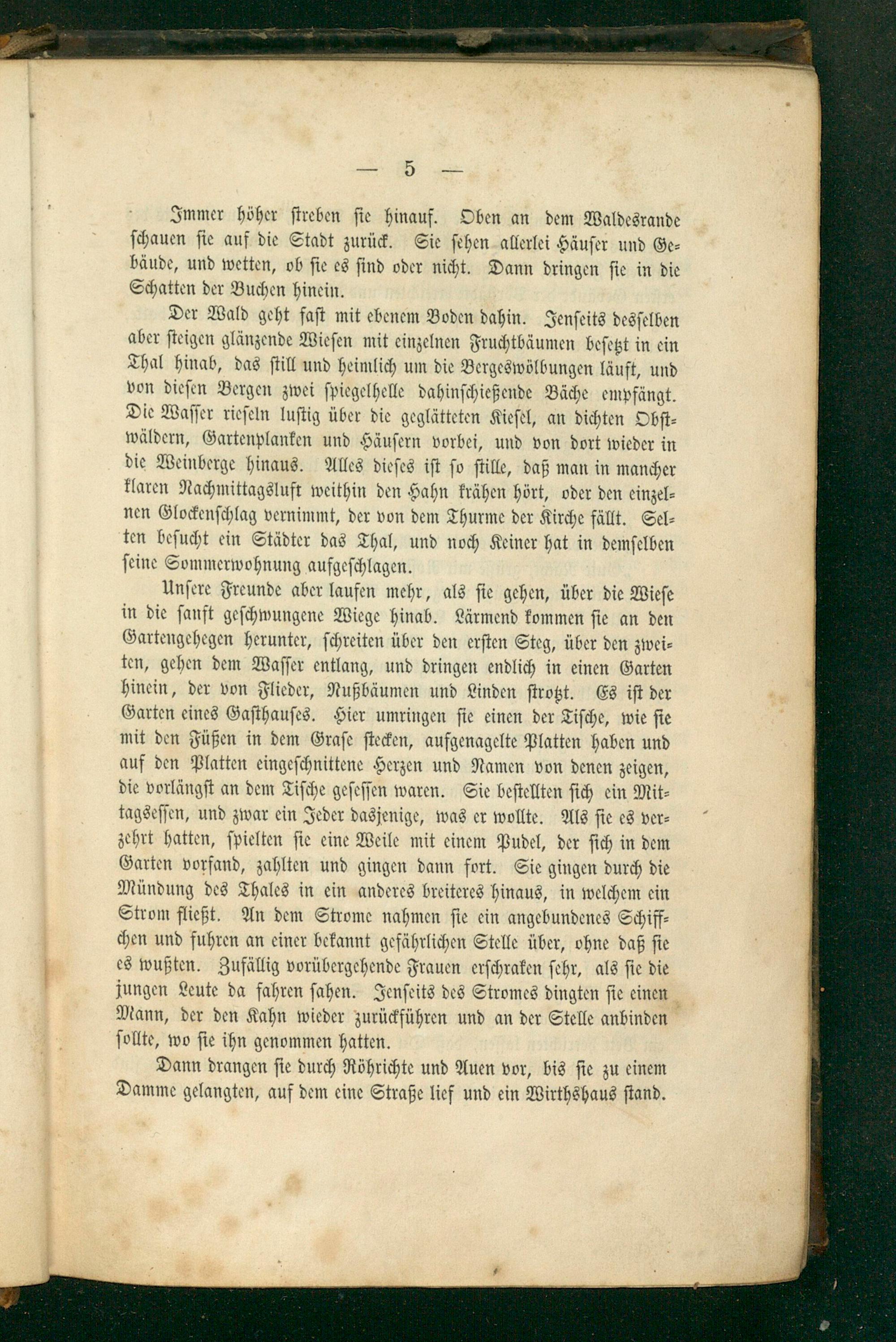 — 5 —

Immer höher streben sie hinauf. Oben an dem Waldesrande schauen sie auf die Stadt zurück. Sie sehen allerlei Häuser und Gebäude, und wetten, ob sie es sind oder nicht. Dann dringen sie in die Schatten der Buchen hinein.

Der Wald geht fast mit ebenem Boden dahin. Jenseits desselben aber steigen glänzende Wiesen mit einzelnen Fruchtbäumen besetzt in ein Thal hinab, das still und heimlich um die Bergeswölbungen läuft, und von diesen Bergen zwei spiegelhelle dahinschießende Bäche empfängt. Die Wasser rieseln lustig über die geglätteten Kiesel, an dichten Obstwäldern, Gartenplanken und Häusern vorbei, und von dort wieder in die Weinberge hinaus. Alles dieses ist so stille, daß man in mancher klaren Nachmittagsluft weithin den Hahn krähen hört, oder den einzelnen Glockenschlag vernimmt, der von dem Thurme der Kirche fällt. Selten besucht ein Städter das Thal, und noch Keiner hat in demselben seine Sommerwohnung aufgeschlagen.

Unsere Freunde aber laufen mehr, als sie gehen, über die Wiese in die sanft geschwungene Wiege hinab. Lärmend kommen sie an den Gartengehegen herunter, schreiten über den ersten Steg, über den zweiten, gehen dem Wasser entlang, und dringen endlich in einen Garten hinein, der von Flieder, Nußbäumen und Linden strotzt. Es ist der Garten eines Gasthauses. Hier umringen sie einen der Tische, wie sie mit den Füßen in dem Grase stecken, aufgenagelte Platten haben und auf den Platten eingeschnittene Herzen und Namen von denen zeigen, die vorlängst an dem Tische gesessen waren. Sie bestellten sich ein Mittagsessen, und zwar ein Jeder dasjenige, was er wollte. Als sie es verzehrt hatten, spielten sie eine Weile mit einem Pudel, der sich in dem Garten vorfand, zahlten und gingen dann fort. Sie gingen durch die Mündung des Thales in ein anderes breiteres hinaus, in welchem ein Strom fließt. An dem Strome nahmen sie ein angebundenes Schiffchen und fuhren an einer bekannt gefährlichen Stelle über, ohne daß sie es wußten. Zufällig vorübergehende Frauen erschraken sehr, als sie die jungen Leute da fahren sahen. Jenseits des Stromes dingten sie einen Mann, der den Kahn wieder zurückführen und an der Stelle anbinden sollte, wo sie ihn genommen hatten.

Dann drangen sie durch Röhrichte und Auen vor, bis sie zu einem Damme gelangten, auf dem eine Straße lief und ein Wirthshaus stand.